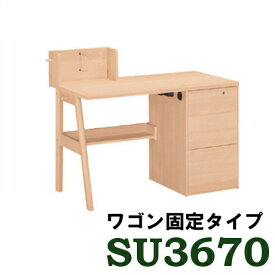 ワゴン固定タイプ
SU3670